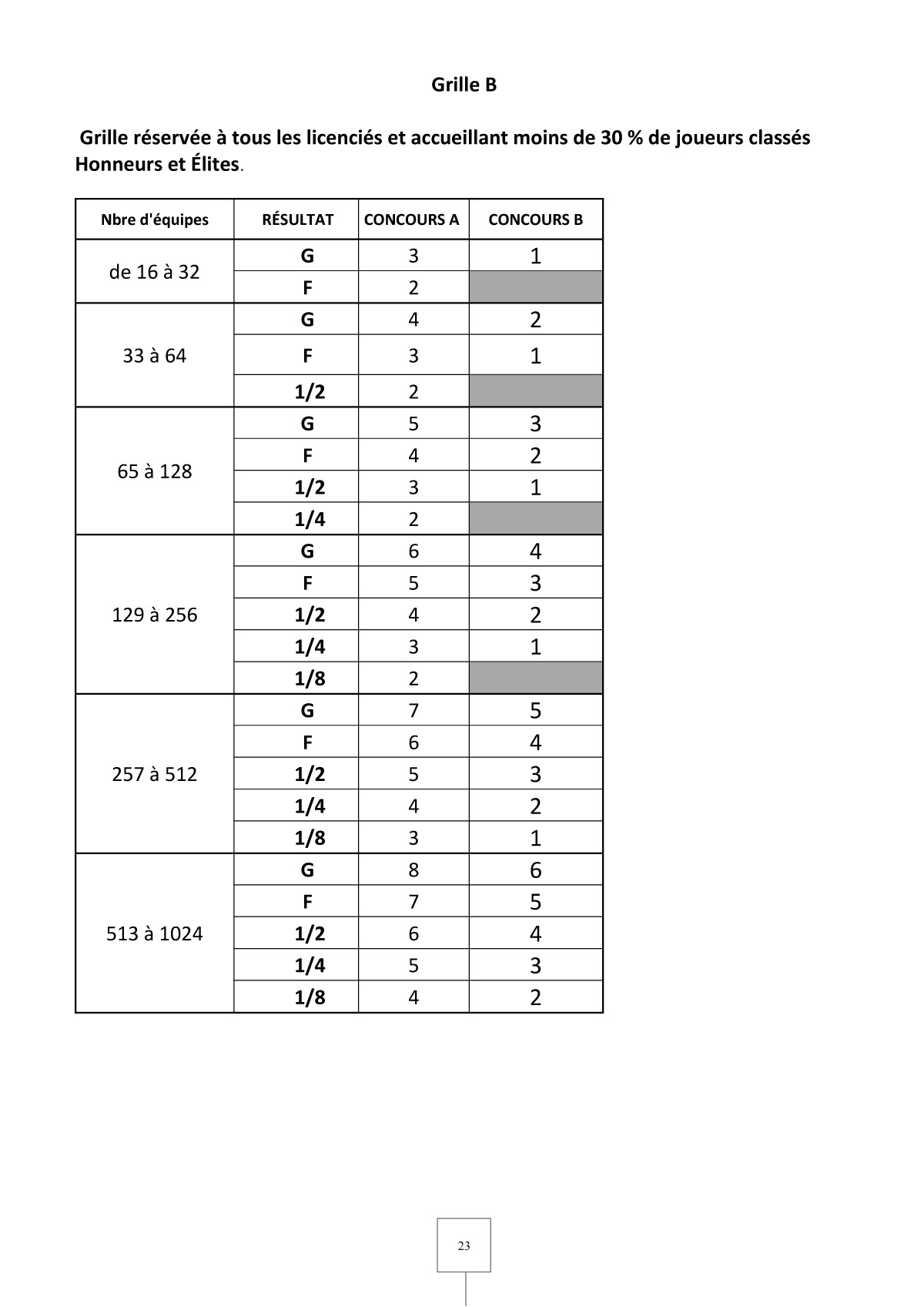 Grille B

Grille réservée à tous les licenciés et accueillant moins de 30 % de joueurs classés Honneurs et Élites.

| Nbre d'équipes | RÉSULTAT | CONCOURS A | CONCOURS B |
|---|---|---|---|
| de 16 à 32 | G | 3 | 1 |
| | F | 2 | |
| 33 à 64 | G | 4 | 2 |
| | F | 3 | 1 |
| | 1/2 | 2 | |
| 65 à 128 | G | 5 | 3 |
| | F | 4 | 2 |
| | 1/2 | 3 | 1 |
| | 1/4 | 2 | |
| 129 à 256 | G | 6 | 4 |
| | F | 5 | 3 |
| | 1/2 | 4 | 2 |
| | 1/4 | 3 | 1 |
| | 1/8 | 2 | |
| 257 à 512 | G | 7 | 5 |
| | F | 6 | 4 |
| | 1/2 | 5 | 3 |
| | 1/4 | 4 | 2 |
| | 1/8 | 3 | 1 |
| 513 à 1024 | G | 8 | 6 |
| | F | 7 | 5 |
| | 1/2 | 6 | 4 |
| | 1/4 | 5 | 3 |
| | 1/8 | 4 | 2 |

23